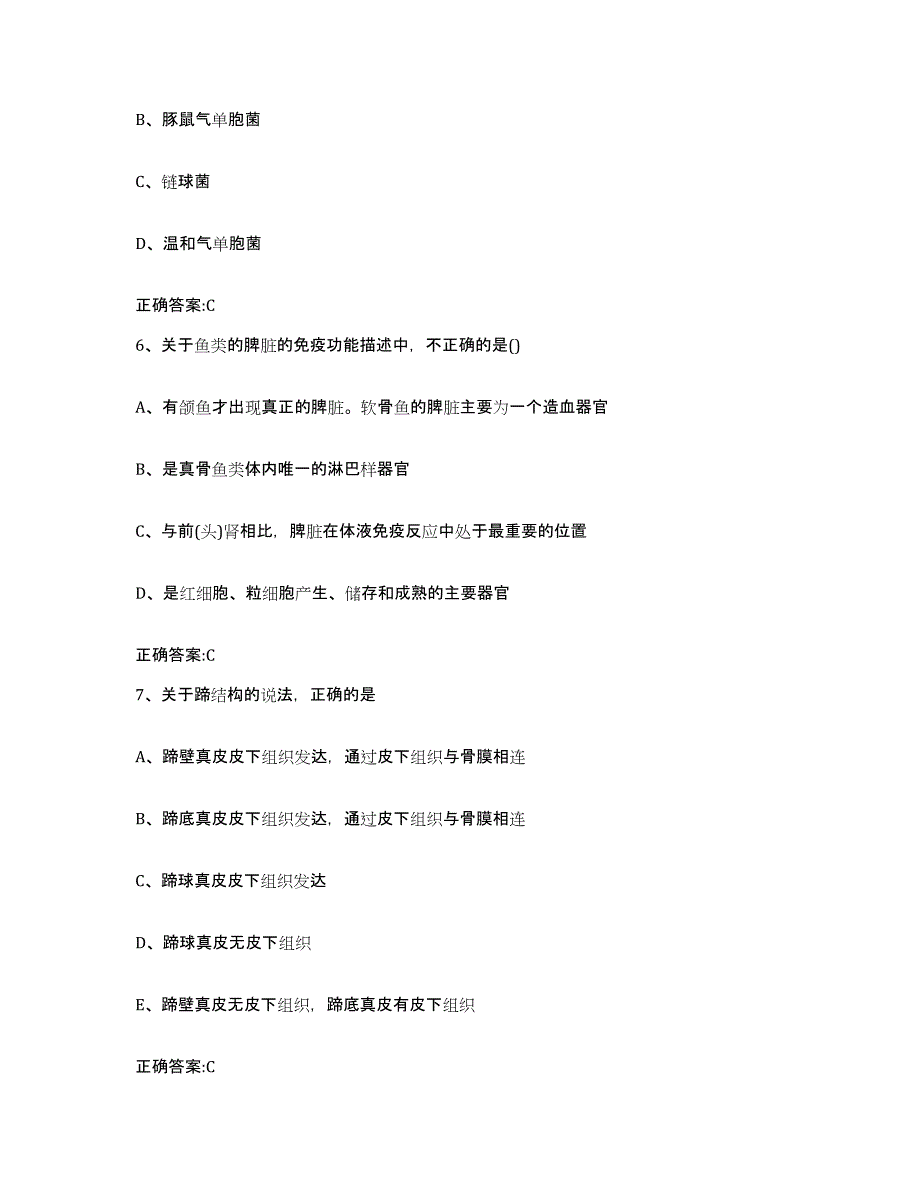 B、豚鼠气单胞菌

C、链球菌

D、温和气单胞菌

正确答案:C

6、关于鱼类的脾脏的免疫功能描述中，不正确的是()

A、有颌鱼才出现真正的脾脏。软骨鱼的脾脏主要为一个造血器官

B、是真骨鱼类体内唯一的淋巴样器官

C、与前(头)肾相比，脾脏在体液免疫反应中处于最重要的位置

D、是红细胞、粒细胞产生、储存和成熟的主要器官

正确答案:C

7、关于蹄结构的说法，正确的是

A、蹄壁真皮皮下组织发达，通过皮下组织与骨膜相连

B、蹄底真皮皮下组织发达，通过皮下组织与骨膜相连

C、蹄球真皮皮下组织发达

D、蹄球真皮无皮下组织

E、蹄壁真皮无皮下组织，蹄底真皮有皮下组织

正确答案:C